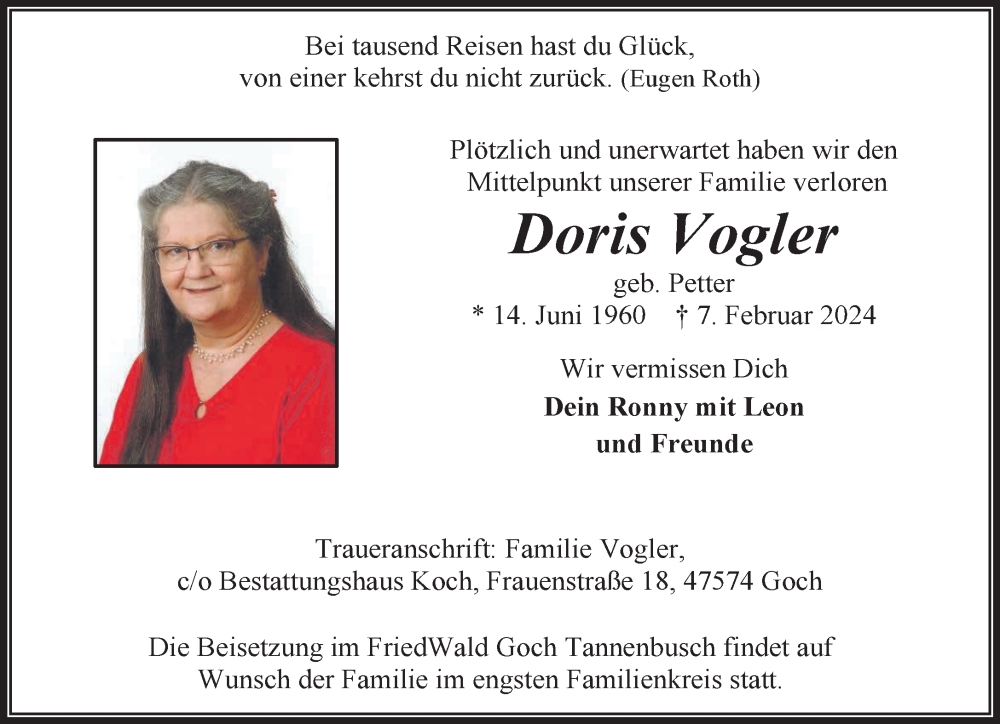 Bei tausend Reisen hast du Glück,
von einer kehrst du nicht zurück. (Eugen Roth)

Plötzlich und unerwartet haben wir den
Mittelpunkt unserer Familie verloren

Doris Vogler

geb. Petter
* 14. Juni 1960 † 7. Februar 2024

Wir vermissen Dich

Dein Ronny mit Leon
und Freunde

Traueranschrift: Familie Vogler,
c/o Bestattungshaus Koch, Frauenstraße 18, 47574 Goch

Die Beisetzung im FriedWald Goch Tannenbusch findet auf Wunsch der Familie im engsten Familienkreis statt.